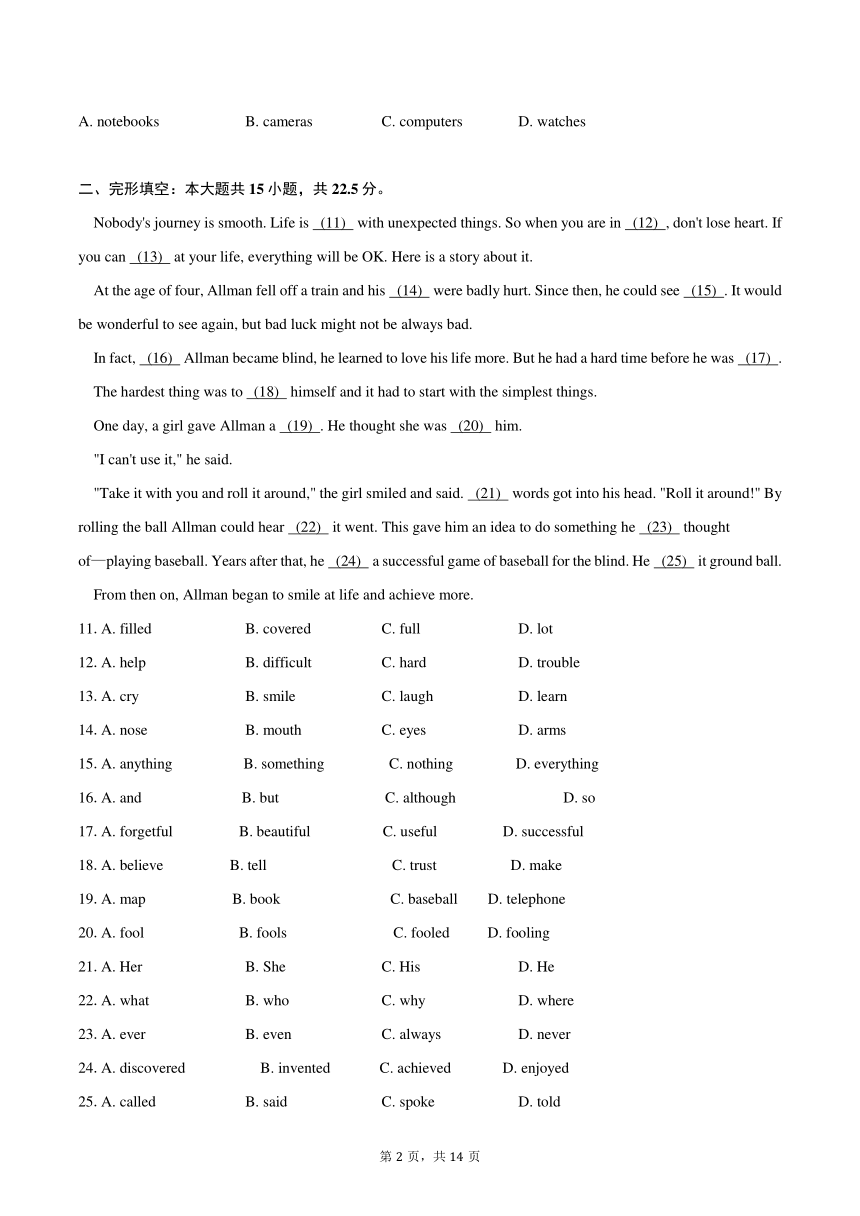 A. notebooks B. cameras C. computers D. watches

二、完形填空：本大题共 15 小题，共 22.5 分。

Nobody's journey is smooth. Life is (11) with unexpected things. So when you are in (12) , don't lose heart. If you can (13) at your life, everything will be OK. Here is a story about it.

At the age of four, Allman fell off a train and his (14) were badly hurt. Since then, he could see (15) . It would be wonderful to see again, but bad luck might not be always bad.

In fact, (16) Allman became blind, he learned to love his life more. But he had a hard time before he was (17) .

The hardest thing was to (18) himself and it had to start with the simplest things.

One day, a girl gave Allman a (19) . He thought she was (20) him.

"I can't use it," he said.

"Take it with you and roll it around," the girl smiled and said. (21) words got into his head. "Roll it around!" By rolling the ball Allman could hear (22) it went. This gave him an idea to do something he (23) thought of—playing baseball. Years after that, he (24) a successful game of baseball for the blind. He (25) it ground ball.

From then on, Allman began to smile at life and achieve more.

11. A. filled B. covered C. full D. lot
12. A. help B. difficult C. hard D. trouble
13. A. cry B. smile C. laugh D. learn
14. A. nose B. mouth C. eyes D. arms
15. A. anything B. something C. nothing D. everything
16. A. and B. but C. although D. so
17. A. forgetful B. beautiful C. useful D. successful
18. A. believe B. tell C. trust D. make
19. A. map B. book C. baseball D. telephone
20. A. fool B. fools C. fooled D. fooling
21. A. Her B. She C. His D. He
22. A. what B. who C. why D. where
23. A. ever B. even C. always D. never
24. A. discovered B. invented C. achieved D. enjoyed
25. A. called B. said C. spoke D. told

第 2 页，共 14 页